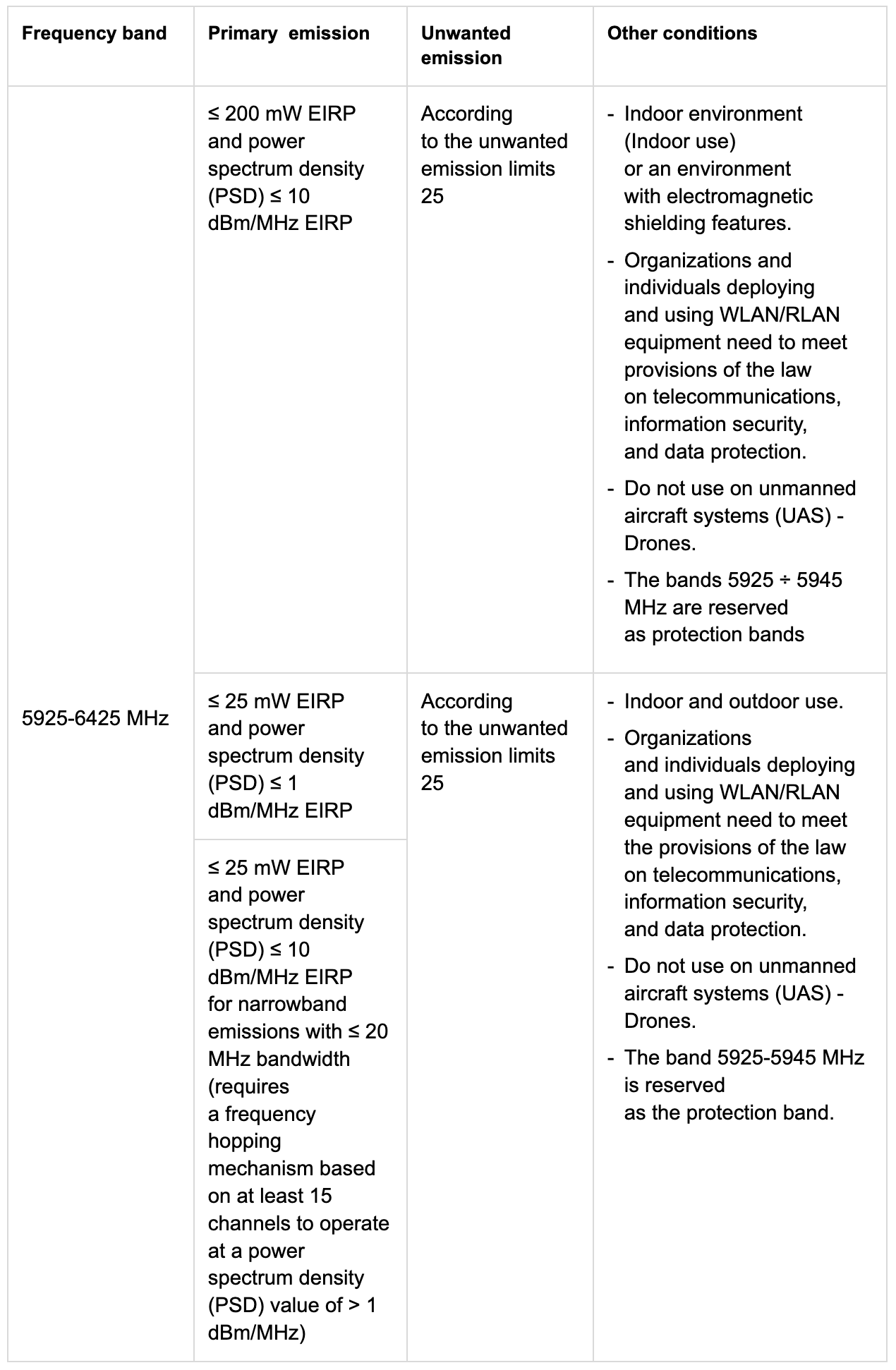 | Frequency band | Primary emission | Unwanted emission | Other conditions |
|---|---|---|---|
| 5925-6425 MHz | ≤ 200 mW EIRP and power spectrum density (PSD) ≤ 10 dBm/MHz EIRP | According to the unwanted emission limits 25 | - Indoor environment (Indoor use) or an environment with electromagnetic shielding features. - Organizations and individuals deploying and using WLAN/RLAN equipment need to meet provisions of the law on telecommunications, information security, and data protection. - Do not use on unmanned aircraft systems (UAS) - Drones. - The bands 5925 ÷ 5945 MHz are reserved as protection bands |
| | ≤ 25 mW EIRP and power spectrum density (PSD) ≤ 1 dBm/MHz EIRP | According to the unwanted emission limits 25 | - Indoor and outdoor use. - Organizations and individuals deploying and using WLAN/RLAN equipment need to meet the provisions of the law on telecommunications, information security, and data protection. - Do not use on unmanned aircraft systems (UAS) - Drones. - The band 5925-5945 MHz is reserved as the protection band. |
| | ≤ 25 mW EIRP and power spectrum density (PSD) ≤ 10 dBm/MHz EIRP for narrowband emissions with ≤ 20 MHz bandwidth (requires a frequency hopping mechanism based on at least 15 channels to operate at a power spectrum density (PSD) value of > 1 dBm/MHz) | | |